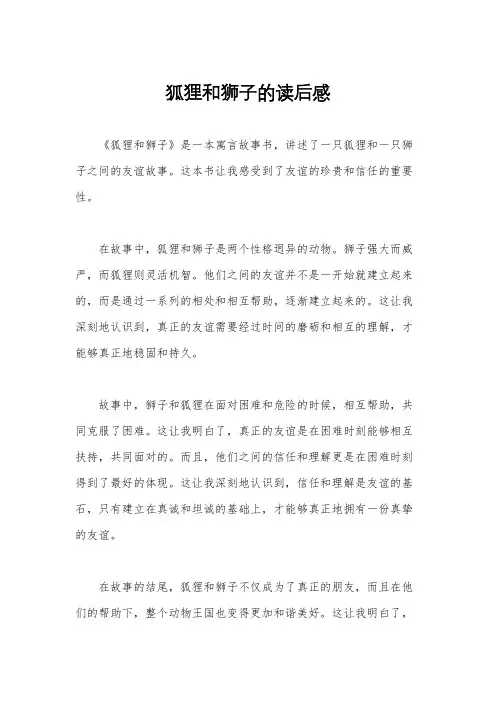 狐狸和狮子的读后感

《狐狸和狮子》是一本寓言故事书，讲述了一只狐狸和一只狮子之间的友谊故事。这本书让我感受到了友谊的珍贵和信任的重要性。

在故事中，狐狸和狮子是两个性格迥异的动物。狮子强大而威严，而狐狸则灵活机智。他们之间的友谊并不是一开始就建立起来的，而是通过一系列的相处和相互帮助，逐渐建立起来的。这让我深刻地认识到，真正的友谊需要经过时间的磨砺和相互的理解，才能够真正地稳固和持久。

故事中，狮子和狐狸在面对困难和危险的时候，相互帮助，共同克服了困难。这让我明白了，真正的友谊是在困难时刻能够相互扶持，共同面对的。而且，他们之间的信任和理解更是在困难时刻得到了最好的体现。这让我深刻地认识到，信任和理解是友谊的基石，只有建立在真诚和坦诚的基础上，才能够真正地拥有一份真挚的友谊。

在故事的结尾，狐狸和狮子不仅成为了真正的朋友，而且在他们的帮助下，整个动物王国也变得更加和谐美好。这让我明白了，